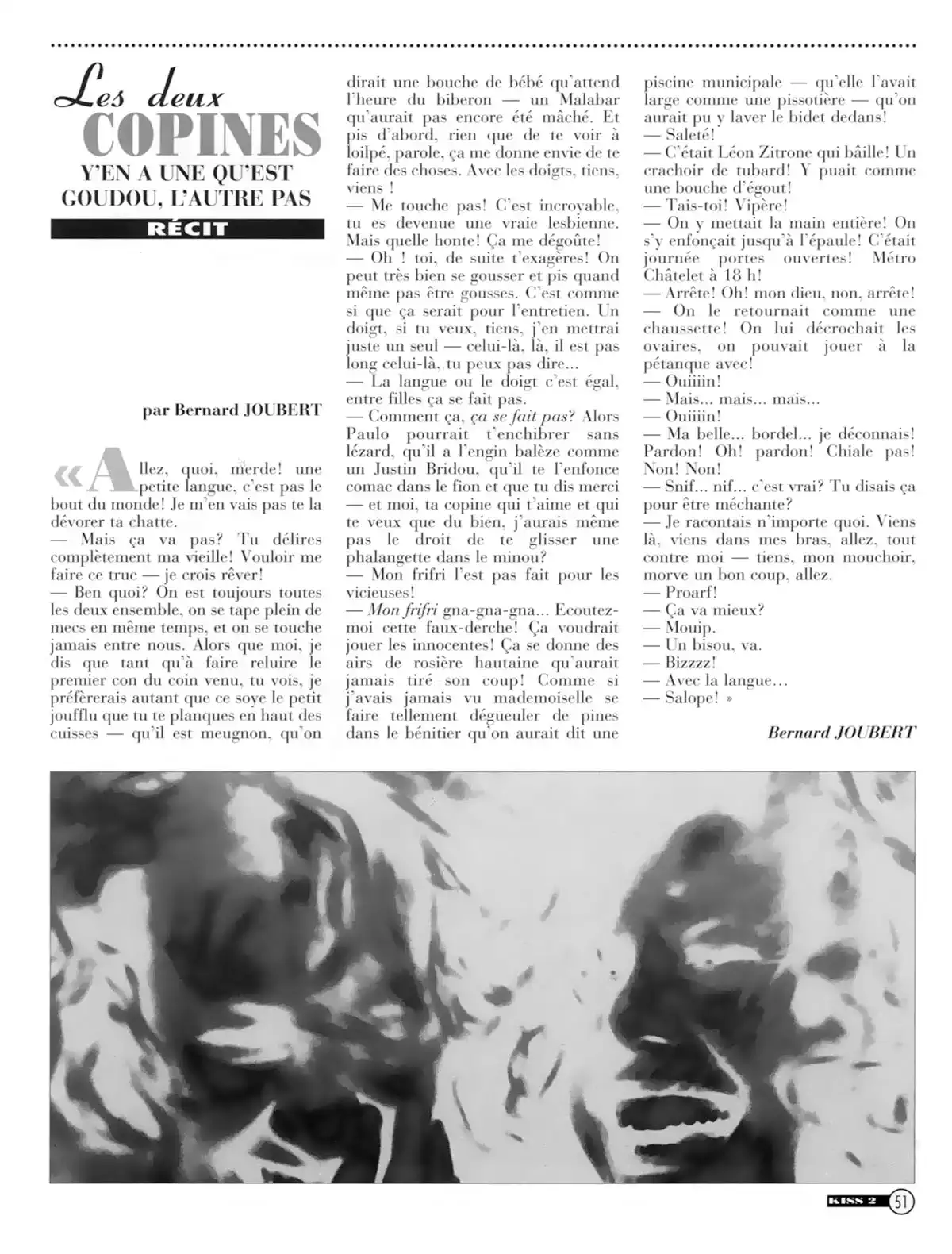 Les deux COPINES

Y'EN A UNE QU'EST GOUDOU, L'AUTRE PAS

RÉCIT

par Bernard JOUBERT

« Allez, quoi, merde! une petite langue, c'est pas le bout du monde! Je m'en vais pas te la dévorer ta chatte.
— Mais ça va pas? Tu délires complètement ma vieille! Vouloir me faire ce truc — je crois rêver!
— Ben quoi? On est toujours toutes les deux ensemble, on se tape plein de mecs en même temps, et on se touche jamais entre nous. Alors que moi, je dis que tant qu'à faire reluire le premier con du coin venu, tu vois, je préfèrerais autant que ce soye le petit joufflu que tu te planques en haut des cuisses — qu'il est meugnon, qu'on dirait une bouche de bébé qu'attend l'heure du biberon — un Malabar qu'aurait pas encore été mâché. Et pis d'abord, rien que de te voir à loilpé, parole, ça me donne envie de te faire des choses. Avec les doigts, tiens, viens !
— Me touche pas! C'est incroyable, tu es devenue une vraie lesbienne. Mais quelle honte! Ça me dégoûte!
— Oh ! toi, de suite t'exagères! On peut très bien se gousser et pis quand même pas être gousses. C'est comme si que ça serait pour l'entretien. Un doigt, si tu veux, tiens, j'en mettrai juste un seul — celui-là, là, il est pas long celui-là, tu peux pas dire...
— La langue ou le doigt c'est égal, entre filles ça se fait pas.
— Comment ça, ça se fait pas? Alors Paulo pourrait t'enchibrer sans lézard, qu'il a l'engin balèze comme un Justin Bridou, qu'il te l'enfonce comac dans le fion et que tu dis merci — et moi, ta copine qui t'aime et qui te veux que du bien, j'aurais même pas le droit de te glisser une phalangette dans le minou?
— Mon frifri l'est pas fait pour les vicieuses!
— Mon frifri gna-gna-gna... Ecoutez-moi cette faux-derche! Ça voudrait jouer les innocentes! Ça se donne des airs de rosière hautaine qu'aurait jamais tiré son coup! Comme si j'avais jamais vu mademoiselle se faire tellement dégueuler de pines dans le bénitier qu'on aurait dit une piscine municipale — qu'elle l'avait large comme une pissotière — qu'on aurait pu y laver le bidet dedans!
— Saleté!
— C'était Léon Zitrone qui bâille! Un crachoir de tubard! Y puait comme une bouche d'égout!
— Tais-toi! Vipère!
— On y mettait la main entière! On s'y enfonçait jusqu'à l'épaule! C'était journée portes ouvertes! Métro Châtelet à 18 h!
— Arrête! Oh! mon dieu, non, arrête!
— On le retournait comme une chaussette! On lui décrochait les ovaires, on pouvait jouer à la pétanque avec!
— Ouiiiin!
— Mais... mais... mais...
— Ouiiiin!
— Ma belle... bordel... je déconnais! Pardon! Oh! pardon! Chiale pas! Non! Non!
— Snif... nif... c'est vrai? Tu disais ça pour être méchante?
— Je racontais n'importe quoi. Viens là, viens dans mes bras, allez, tout contre moi — tiens, mon mouchoir, morve un bon coup, allez.
— Proarf!
— Ça va mieux?
— Mouip.
— Un bisou, va.
— Bizzzz!
— Avec la langue...
— Salope! »

Bernard JOUBERT

KISS 2 51